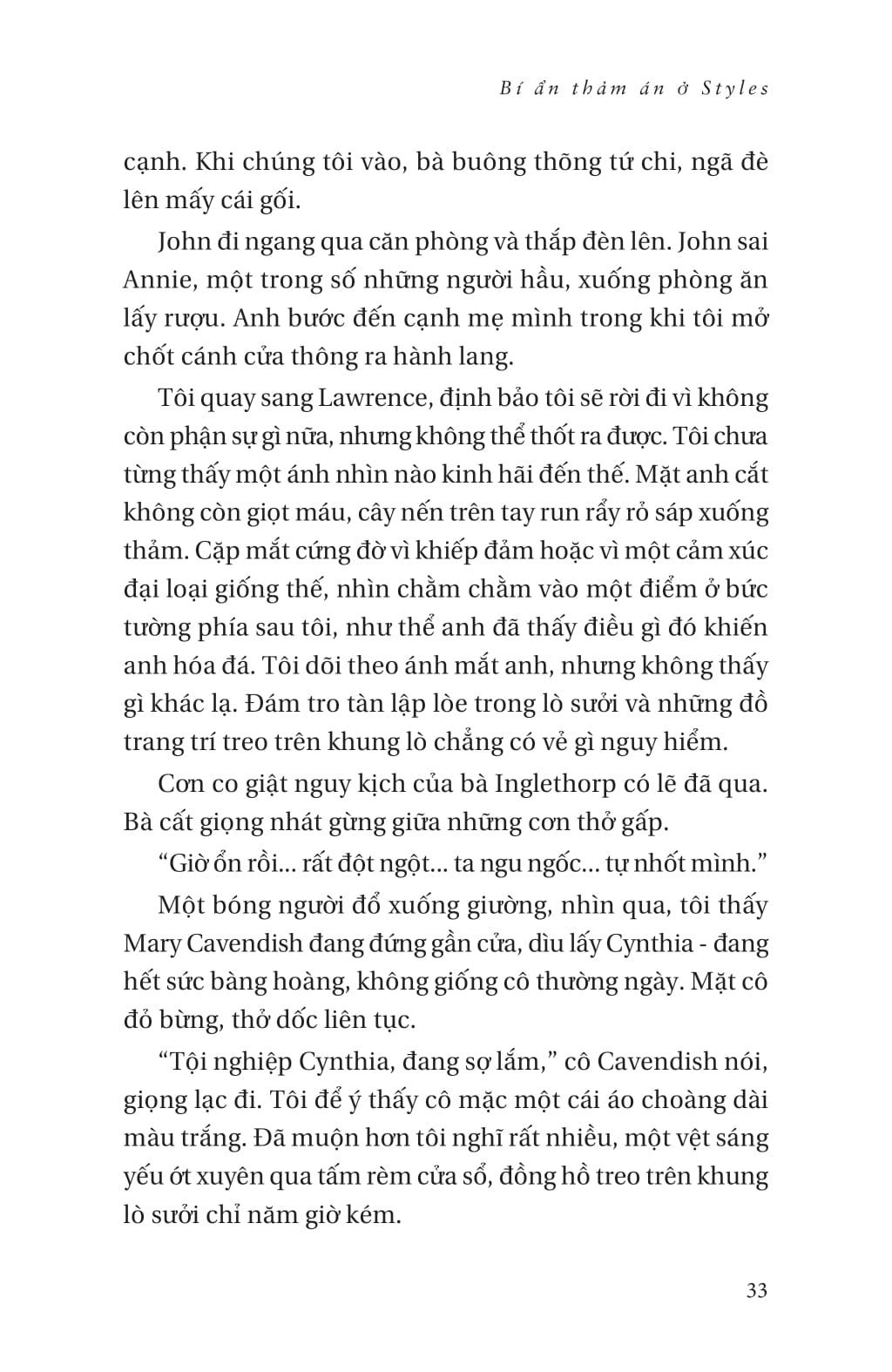 Bí ẩn thảm án ở Styles

cạnh. Khi chúng tôi vào, bà buông thõng tứ chi, ngã đè lên mấy cái gối.

John đi ngang qua căn phòng và thắp đèn lên. John sai Annie, một trong số những người hầu, xuống phòng ăn lấy rượu. Anh bước đến cạnh mẹ mình trong khi tôi mở chốt cánh cửa thông ra hành lang.

Tôi quay sang Lawrence, định bảo tôi sẽ rời đi vì không còn phận sự gì nữa, nhưng không thể thốt ra được. Tôi chưa từng thấy một ánh nhìn nào kinh hãi đến thế. Mặt anh cắt không còn giọt máu, cây nến trên tay run rẩy rỏ sáp xuống thảm. Cặp mắt cứng đờ vì khiếp đảm hoặc vì một cảm xúc đại loại giống thế, nhìn chằm chằm vào một điểm ở bức tường phía sau tôi, như thể anh đã thấy điều gì đó khiến anh hóa đá. Tôi dõi theo ánh mắt anh, nhưng không thấy gì khác lạ. Đám tro tàn lập lòe trong lò sưởi và những đồ trang trí treo trên khung lò chẳng có vẻ gì nguy hiểm.

Cơn co giật nguy kịch của bà Inglethorp có lẽ đã qua. Bà cất giọng nhát gừng giữa những cơn thở gấp.

“Giờ ổn rồi... rất đột ngột... ta ngu ngốc... tự nhốt mình.”

Một bóng người đổ xuống giường, nhìn qua, tôi thấy Mary Cavendish đang đứng gần cửa, dìu lấy Cynthia - đang hết sức bàng hoàng, không giống cô thường ngày. Mặt cô đỏ bừng, thở dốc liên tục.

“Tội nghiệp Cynthia, đang sợ lắm,” cô Cavendish nói, giọng lạc đi. Tôi để ý thấy cô mặc một cái áo choàng dài màu trắng. Đã muộn hơn tôi nghĩ rất nhiều, một vệt sáng yếu ớt xuyên qua tấm rèm cửa sổ, đồng hồ treo trên khung lò sưởi chỉ năm giờ kém.

33